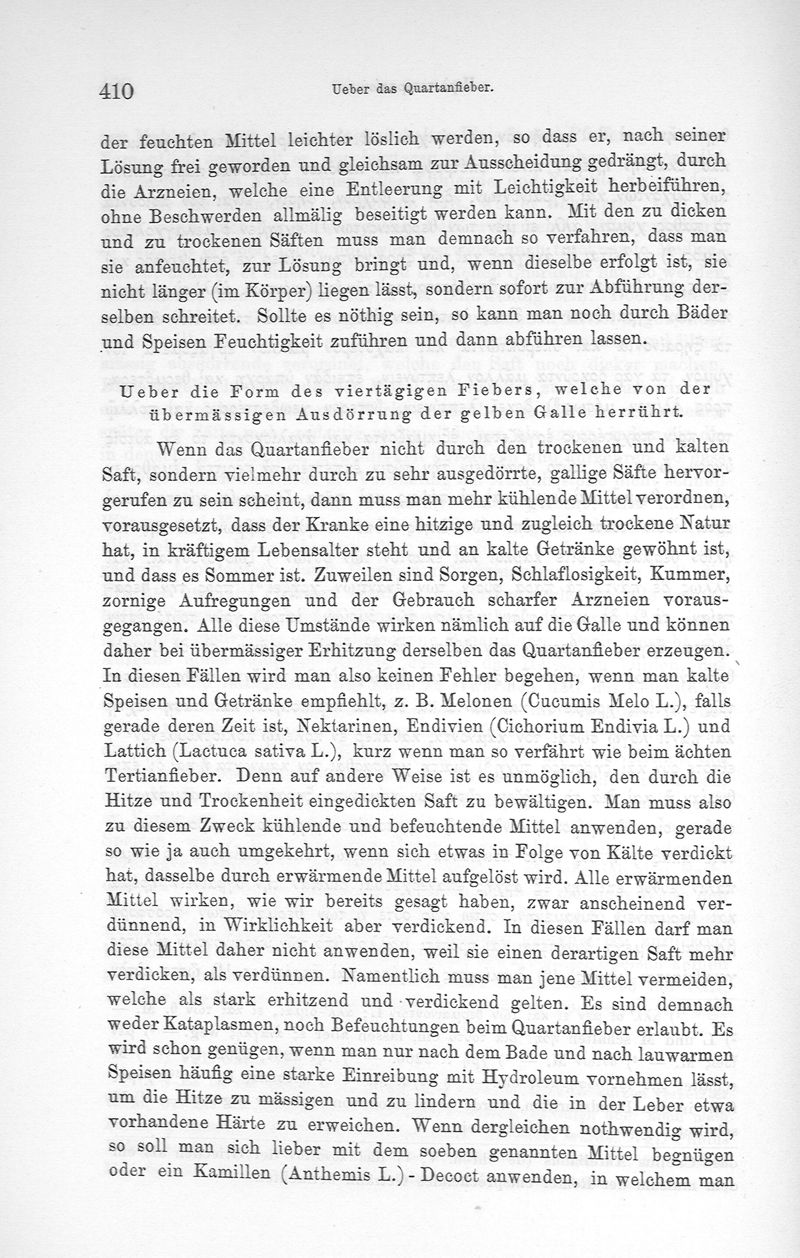 410

Ueber das Quartanfieber.

der feuchten Mittel leichter löslich werden, so dass er, nach seiner Lösung frei geworden und gleichsam zur Ausscheidung gedrängt, durch die Arzneien, welche eine Entleerung mit Leichtigkeit herbeiführen, ohne Beschwerden allmälig beseitigt werden kann. Mit den zu dicken und zu trockenen Säften muss man demnach so verfahren, dass man sie anfeuchtet, zur Lösung bringt und, wenn dieselbe erfolgt ist, sie nicht länger (im Körper) liegen lässt, sondern sofort zur Abführung derselben schreitet. Sollte es nöthig sein, so kann man noch durch Bäder und Speisen Feuchtigkeit zuführen und dann abführen lassen.

Ueber die Form des viertägigen Fiebers, welche von der übermässigen Ausdörrung der gelben Galle herrührt.

Wenn das Quartanfieber nicht durch den trockenen und kalten Saft, sondern vielmehr durch zu sehr ausgedörrte, gallige Säfte hervorgerufen zu sein scheint, dann muss man mehr kühlende Mittel verordnen, vorausgesetzt, dass der Kranke eine hitzige und zugleich trockene Natur hat, in kräftigem Lebensalter steht und an kalte Getränke gewöhnt ist, und dass es Sommer ist. Zuweilen sind Sorgen, Schlaflosigkeit, Kummer, zornige Aufregungen und der Gebrauch scharfer Arzneien vorausgegangen. Alle diese Umstände wirken nämlich auf die Galle und können daher bei übermässiger Erhitzung derselben das Quartanfieber erzeugen. In diesen Fällen wird man also keinen Fehler begehen, wenn man kalte Speisen und Getränke empfiehlt, z. B. Melonen (Cucumis Melo L.), falls gerade deren Zeit ist, Nektarinen, Endivien (Cichorium Endivia L.) und Lattich (Lactuca sativa L.), kurz wenn man so verfährt wie beim ächten Tertianfieber. Denn auf andere Weise ist es unmöglich, den durch die Hitze und Trockenheit eingedickten Saft zu bewältigen. Man muss also zu diesem Zweck kühlende und befeuchtende Mittel anwenden, gerade so wie ja auch umgekehrt, wenn sich etwas in Folge von Kälte verdickt hat, dasselbe durch erwärmende Mittel aufgelöst wird. Alle erwärmenden Mittel wirken, wie wir bereits gesagt haben, zwar anscheinend verdünnend, in Wirklichkeit aber verdickend. In diesen Fällen darf man diese Mittel daher nicht anwenden, weil sie einen derartigen Saft mehr verdicken, als verdünnen. Namentlich muss man jene Mittel vermeiden, welche als stark erhitzend und verdickend gelten. Es sind demnach weder Kataplasmen, noch Befeuchtungen beim Quartanfieber erlaubt. Es wird schon genügen, wenn man nur nach dem Bade und nach lauwarmen Speisen häufig eine starke Einreibung mit Hydroleum vornehmen lässt, um die Hitze zu mässigen und zu lindern und die in der Leber etwa vorhandene Härte zu erweichen. Wenn dergleichen nothwendig wird, so soll man sich lieber mit dem soeben genannten Mittel begnügen oder ein Kamillen (Anthemis L.) - Decoct anwenden, in welchem man